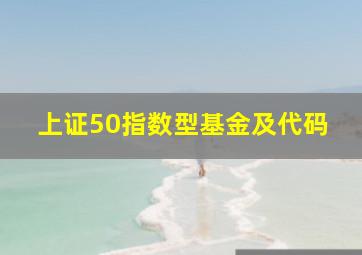 上证50指数型基金及代码